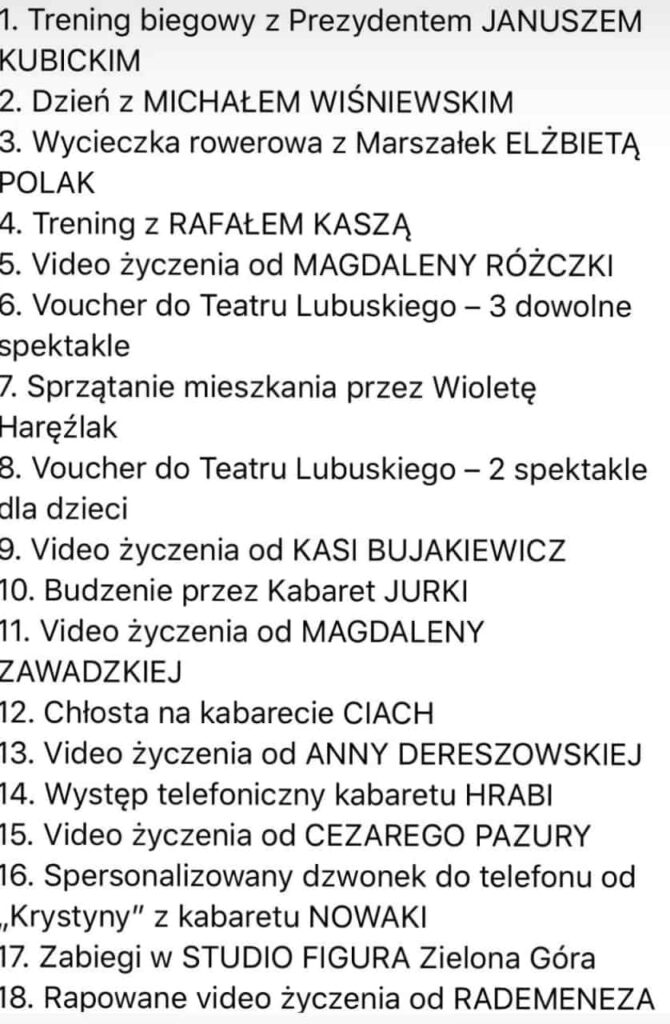 1. Trening biegowy z Prezydentem JANUSZEM KUBICKIM
2. Dzień z MICHAŁEM WIŚNIEWSKIM
3. Wycieczka rowerowa z Marszałek ELŻBIETĄ POLAK
4. Trening z RAFAŁEM KASZĄ
5. Video życzenia od MAGDALENY RÓŻCZKI
6. Voucher do Teatru Lubuskiego – 3 dowolne spektakle
7. Sprzątanie mieszkania przez Wioletę Haręźlak
8. Voucher do Teatru Lubuskiego – 2 spektakle dla dzieci
9. Video życzenia od KASI BUJAKIEWICZ
10. Budzenie przez Kabaret JURKI
11. Video życzenia od MAGDALENY ZAWADZKIEJ
12. Chłosta na kabarecie CIACH
13. Video życzenia od ANNY DERESZOWSKIEJ
14. Występ telefoniczny kabaretu HRABI
15. Video życzenia od CEZAREGO PAZURY
16. Spersonalizowany dzwonek do telefonu od „Krystyny" z kabaretu NOWAKI
17. Zabiegi w STUDIO FIGURA Zielona Góra
18. Rapowane video życzenia od RADEMENEZA